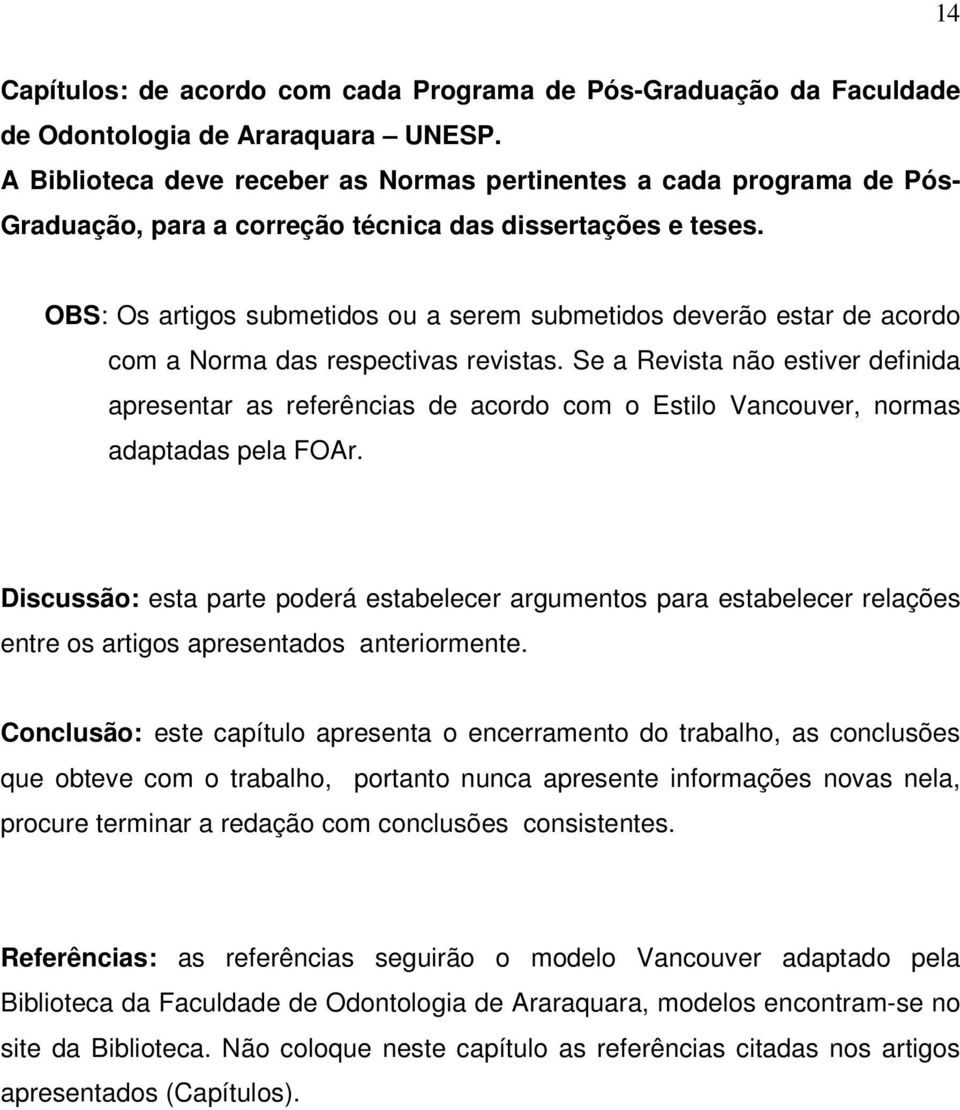 14

Capítulos: de acordo com cada Programa de Pós-Graduação da Faculdade de Odontologia de Araraquara – UNESP.
A Biblioteca deve receber as Normas pertinentes a cada programa de Pós-Graduação, para a correção técnica das dissertações e teses.

OBS: Os artigos submetidos ou a serem submetidos deverão estar de acordo com a Norma das respectivas revistas. Se a Revista não estiver definida apresentar as referências de acordo com o Estilo Vancouver, normas adaptadas pela FOAr.

Discussão: esta parte poderá estabelecer argumentos para estabelecer relações entre os artigos apresentados anteriormente.

Conclusão: este capítulo apresenta o encerramento do trabalho, as conclusões que obteve com o trabalho, portanto nunca apresente informações novas nela, procure terminar a redação com conclusões consistentes.

Referências: as referências seguirão o modelo Vancouver adaptado pela Biblioteca da Faculdade de Odontologia de Araraquara, modelos encontram-se no site da Biblioteca. Não coloque neste capítulo as referências citadas nos artigos apresentados (Capítulos).